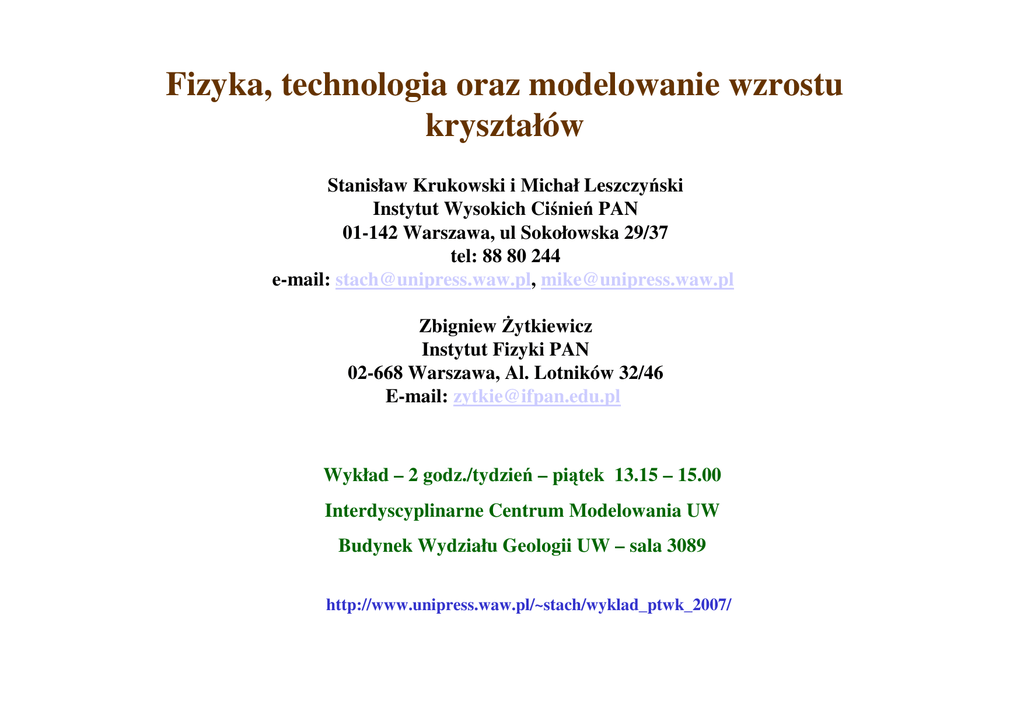 Fizyka, technologia oraz modelowanie wzrostu kryształów

Stanisław Krukowski i Michał Leszczyński
Instytut Wysokich Ciśnień PAN
01-142 Warszawa, ul Sokołowska 29/37
tel: 88 80 244
e-mail: stach@unipress.waw.pl, mike@unipress.waw.pl

Zbigniew Żytkiewicz
Instytut Fizyki PAN
02-668 Warszawa, Al. Lotników 32/46
E-mail: zytkie@ifpan.edu.pl

Wykład – 2 godz./tydzień – piątek 13.15 – 15.00

Interdyscyplinarne Centrum Modelowania UW

Budynek Wydziału Geologii UW – sala 3089

http://www.unipress.waw.pl/~stach/wyklad_ptwk_2007/